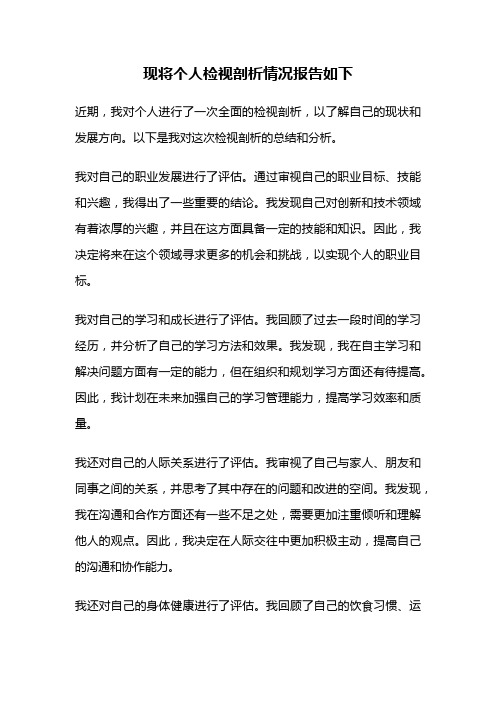 现将个人检视剖析情况报告如下

近期，我对个人进行了一次全面的检视剖析，以了解自己的现状和发展方向。以下是我对这次检视剖析的总结和分析。

我对自己的职业发展进行了评估。通过审视自己的职业目标、技能和兴趣，我得出了一些重要的结论。我发现自己对创新和技术领域有着浓厚的兴趣，并且在这方面具备一定的技能和知识。因此，我决定将来在这个领域寻求更多的机会和挑战，以实现个人的职业目标。

我对自己的学习和成长进行了评估。我回顾了过去一段时间的学习经历，并分析了自己的学习方法和效果。我发现，我在自主学习和解决问题方面有一定的能力，但在组织和规划学习方面还有待提高。因此，我计划在未来加强自己的学习管理能力，提高学习效率和质量。

我还对自己的人际关系进行了评估。我审视了自己与家人、朋友和同事之间的关系，并思考了其中存在的问题和改进的空间。我发现，我在沟通和合作方面还有一些不足之处，需要更加注重倾听和理解他人的观点。因此，我决定在人际交往中更加积极主动，提高自己的沟通和协作能力。

我还对自己的身体健康进行了评估。我回顾了自己的饮食习惯、运